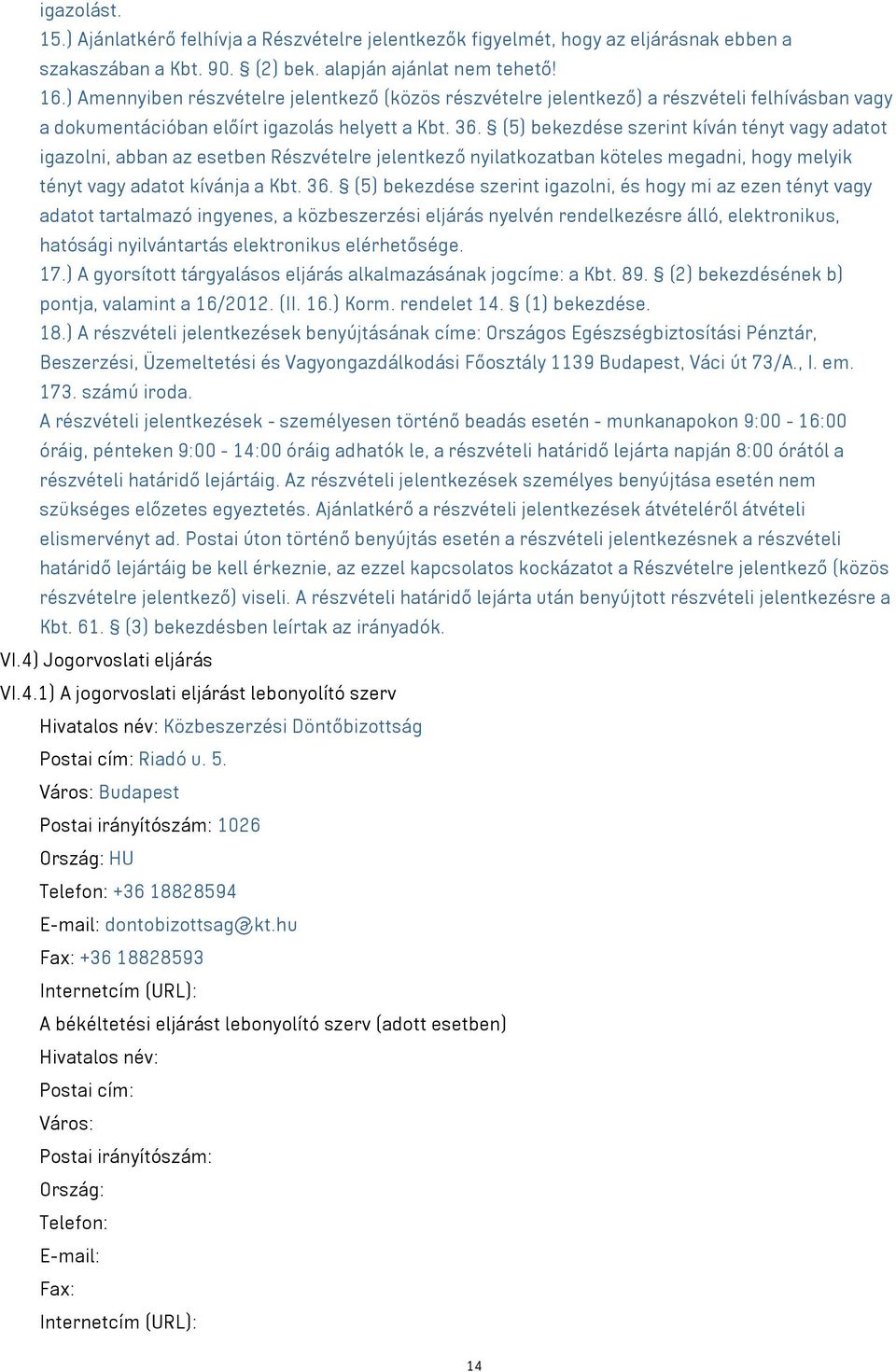 igazolást.
15.) Ajánlatkérő felhívja a Részvételre jelentkezők figyelmét, hogy az eljárásnak ebben a szakaszában a Kbt. 90. § (2) bek. alapján ajánlat nem tehető!
16.) Amennyiben részvételre jelentkező (közös részvételre jelentkező) a részvételi felhívásban vagy a dokumentációban előírt igazolás helyett a Kbt. 36. § (5) bekezdése szerint kíván tényt vagy adatot igazolni, abban az esetben Részvételre jelentkező nyilatkozatban köteles megadni, hogy melyik tényt vagy adatot kívánja a Kbt. 36. § (5) bekezdése szerint igazolni, és hogy mi az ezen tényt vagy adatot tartalmazó ingyenes, a közbeszerzési eljárás nyelvén rendelkezésre álló, elektronikus, hatósági nyilvántartás elektronikus elérhetősége.
17.) A gyorsított tárgyalásos eljárás alkalmazásának jogcíme: a Kbt. 89. § (2) bekezdésének b) pontja, valamint a 16/2012. (II. 16.) Korm. rendelet 14. § (1) bekezdése.
18.) A részvételi jelentkezések benyújtásának címe: Országos Egészségbiztosítási Pénztár, Beszerzési, Üzemeltetési és Vagyongazdálkodási Főosztály 1139 Budapest, Váci út 73/A., I. em. 173. számú iroda.
A részvételi jelentkezések - személyesen történő beadás esetén - munkanapokon 9:00 - 16:00 óráig, pénteken 9:00 - 14:00 óráig adhatók le, a részvételi határidő lejárta napján 8:00 órától a részvételi határidő lejártáig. Az részvételi jelentkezések személyes benyújtása esetén nem szükséges előzetes egyeztetés. Ajánlatkérő a részvételi jelentkezések átvételéről átvételi elismervényt ad. Postai úton történő benyújtás esetén a részvételi jelentkezésnek a részvételi határidő lejártáig be kell érkeznie, az ezzel kapcsolatos kockázatot a Részvételre jelentkező (közös részvételre jelentkező) viseli. A részvételi határidő lejárta után benyújtott részvételi jelentkezésre a Kbt. 61. § (3) bekezdésben leírtak az irányadók.
VI.4) Jogorvoslati eljárás
VI.4.1) A jogorvoslati eljárást lebonyolító szerv
Hivatalos név: Közbeszerzési Döntőbizottság
Postai cím: Riadó u. 5.
Város: Budapest
Postai irányítószám: 1026
Ország: HU
Telefon: +36 18828594
E-mail: dontobizottsag@kt.hu
Fax: +36 18828593
Internetcím (URL):
A békéltetési eljárást lebonyolító szerv (adott esetben)
Hivatalos név:
Postai cím:
Város:
Postai irányítószám:
Ország:
Telefon:
E-mail:
Fax:
Internetcím (URL):
14